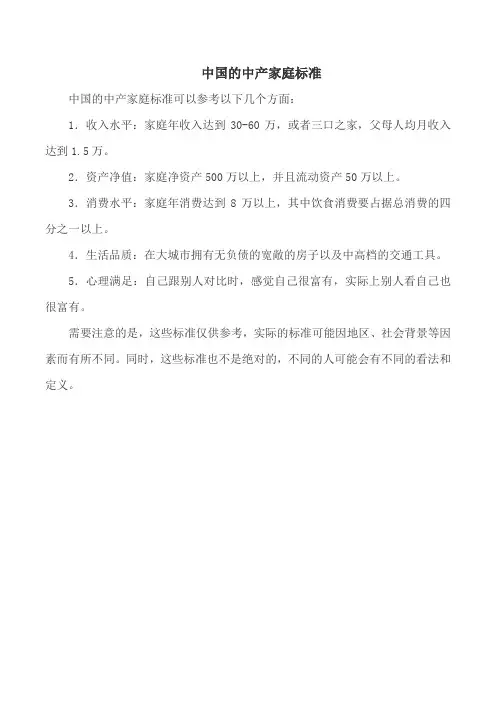 中国的中产家庭标准

中国的中产家庭标准可以参考以下几个方面：

1. 收入水平：家庭年收入达到 30-60 万，或者三口之家，父母人均月收入达到 1.5 万。

2. 资产净值：家庭净资产 500 万以上，并且流动资产 50 万以上。

3. 消费水平：家庭年消费达到 8 万以上，其中饮食消费要占据总消费的四分之一以上。

4. 生活品质：在大城市拥有无负债的宽敞的房子以及中高档的交通工具。

5. 心理满足：自己跟别人对比时，感觉自己很富有，实际上别人看自己也很富有。

需要注意的是，这些标准仅供参考，实际的标准可能因地区、社会背景等因素而有所不同。同时，这些标准也不是绝对的，不同的人可能会有不同的看法和定义。